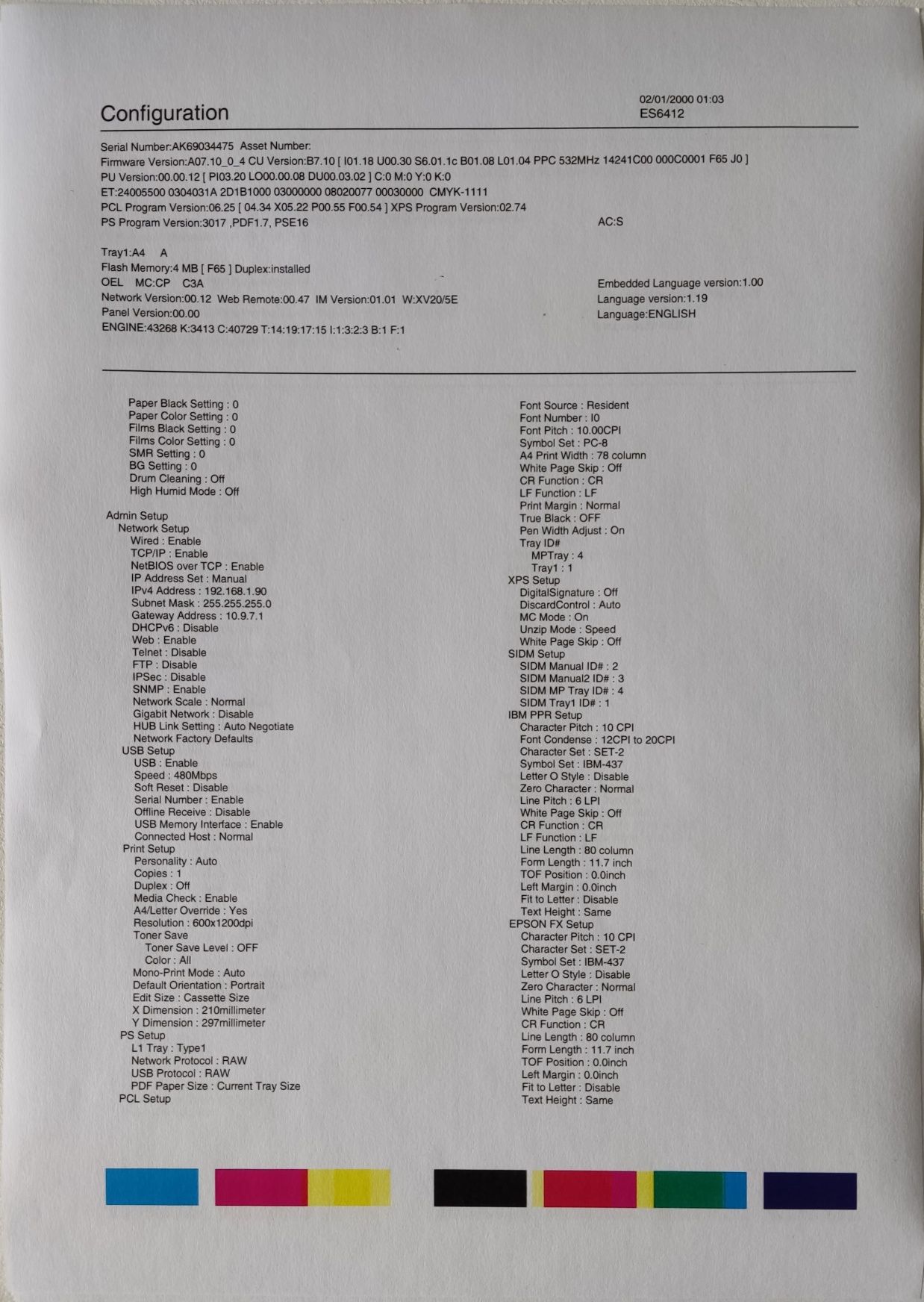 Configuration

02/01/2000 01:03
ES6412

Serial Number:AK69034475 Asset Number:
Firmware Version:A07.10_0_4 CU Version:B7.10 [ I01.18 U00.30 S6.01.1c B01.08 L01.04 PPC 532MHz 14241C00 000C0001 F65 J0 ]
PU Version:00.00.12 [ PI03.20 LO00.00.08 DU00.03.02 ] C:0 M:0 Y:0 K:0
ET:24005500 0304031A 2D1B1000 03000000 08020077 00030000 CMYK-1111
PCL Program Version:06.25 [ 04.34 X05.22 P00.55 F00.54 ] XPS Program Version:02.74
PS Program Version:3017 ,PDF1.7, PSE16
AC:S

Tray1:A4 A
Flash Memory:4 MB [ F65 ] Duplex:installed
OEL MC:CP C3A
Network Version:00.12 Web Remote:00.47 IM Version:01.01 W:XV20/5E
Panel Version:00.00
ENGINE:43268 K:3413 C:40729 T:14:19:17:15 I:1:3:2:3 B:1 F:1

Embedded Language version:1.00
Language version:1.19
Language:ENGLISH

Paper Black Setting : 0
Paper Color Setting : 0
Films Black Setting : 0
Films Color Setting : 0
SMR Setting : 0
BG Setting : 0
Drum Cleaning : Off
High Humid Mode : Off
Admin Setup
Network Setup
Wired : Enable
TCP/IP : Enable
NetBIOS over TCP : Enable
IP Address Set : Manual
IPv4 Address : 192.168.1.90
Subnet Mask : 255.255.255.0
Gateway Address : 10.9.7.1
DHCPv6 : Disable
Web : Enable
Telnet : Disable
FTP : Disable
IPSec : Disable
SNMP : Enable
Network Scale : Normal
Gigabit Network : Disable
HUB Link Setting : Auto Negotiate
Network Factory Defaults
USB Setup
USB : Enable
Speed : 480Mbps
Soft Reset : Disable
Serial Number : Enable
Offline Receive : Disable
USB Memory Interface : Enable
Connected Host : Normal
Print Setup
Personality : Auto
Copies : 1
Duplex : Off
Media Check : Enable
A4/Letter Override : Yes
Resolution : 600x1200dpi
Toner Save
Toner Save Level : OFF
Color : All
Mono-Print Mode : Auto
Default Orientation : Portrait
Edit Size : Cassette Size
X Dimension : 210millimeter
Y Dimension : 297millimeter
PS Setup
L1 Tray : Type1
Network Protocol : RAW
USB Protocol : RAW
PDF Paper Size : Current Tray Size
PCL Setup

Font Source : Resident
Font Number : I0
Font Pitch : 10.00CPI
Symbol Set : PC-8
A4 Print Width : 78 column
White Page Skip : Off
CR Function : CR
LF Function : LF
Print Margin : Normal
True Black : OFF
Pen Width Adjust : On
Tray ID#
MPTray : 4
Tray1 : 1
XPS Setup
DigitalSignature : Off
DiscardControl : Auto
MC Mode : On
Unzip Mode : Speed
White Page Skip : Off
SIDM Setup
SIDM Manual ID# : 2
SIDM Manual2 ID# : 3
SIDM MP Tray ID# : 4
SIDM Tray1 ID# : 1
IBM PPR Setup
Character Pitch : 10 CPI
Font Condense : 12CPI to 20CPI
Character Set : SET-2
Symbol Set : IBM-437
Letter O Style : Disable
Zero Character : Normal
Line Pitch : 6 LPI
White Page Skip : Off
CR Function : CR
LF Function : LF
Line Length : 80 column
Form Length : 11.7 inch
TOF Position : 0.0inch
Left Margin : 0.0inch
Fit to Letter : Disable
Text Height : Same
EPSON FX Setup
Character Pitch : 10 CPI
Character Set : SET-2
Symbol Set : IBM-437
Letter O Style : Disable
Zero Character : Normal
Line Pitch : 6 LPI
White Page Skip : Off
CR Function : CR
Line Length : 80 column
Form Length : 11.7 inch
TOF Position : 0.0inch
Left Margin : 0.0inch
Fit to Letter : Disable
Text Height : Same